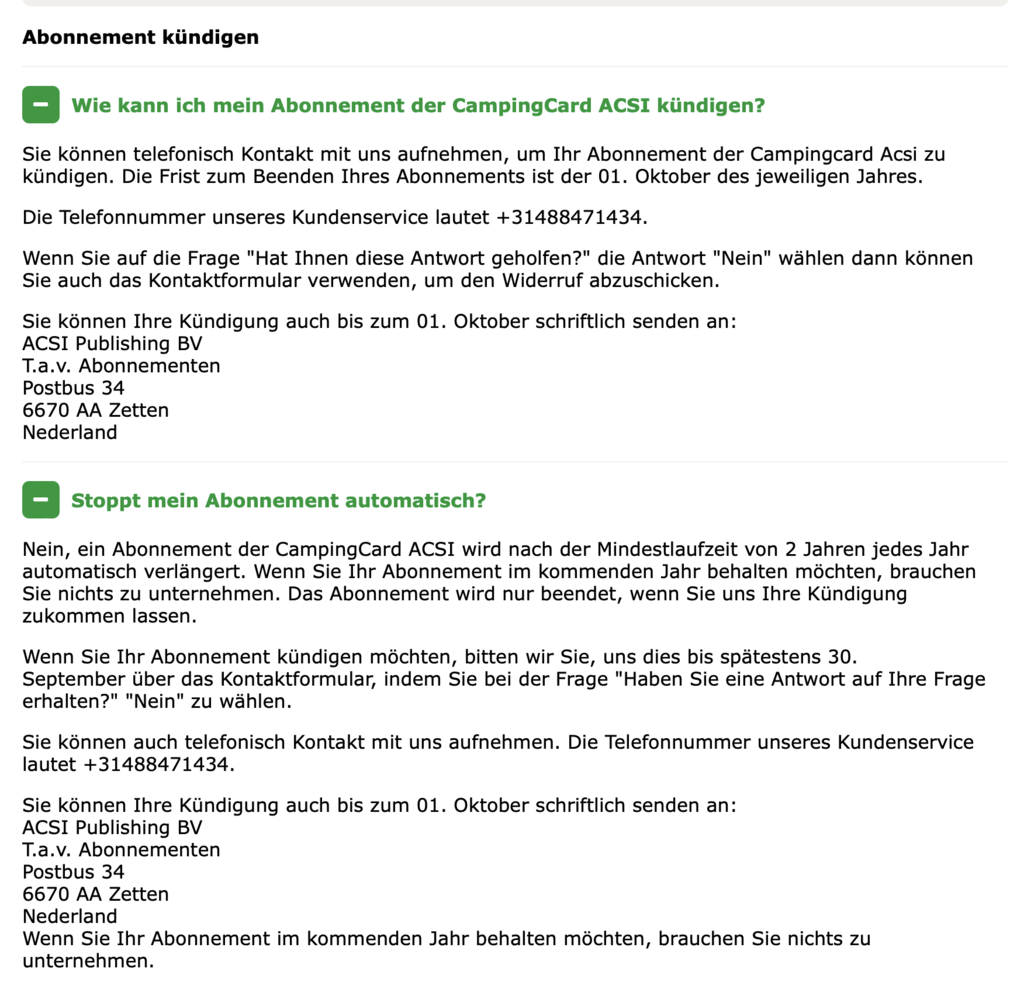 Abonnement kündigen

Wie kann ich mein Abonnement der CampingCard ACSI kündigen?

Sie können telefonisch Kontakt mit uns aufnehmen, um Ihr Abonnement der Campingcard Acsi zu kündigen. Die Frist zum Beenden Ihres Abonnements ist der 01. Oktober des jeweiligen Jahres.

Die Telefonnummer unseres Kundenservice lautet +31488471434.

Wenn Sie auf die Frage "Hat Ihnen diese Antwort geholfen?" die Antwort "Nein" wählen dann können Sie auch das Kontaktformular verwenden, um den Widerruf abzuschicken.

Sie können Ihre Kündigung auch bis zum 01. Oktober schriftlich senden an:
ACSI Publishing BV
T.a.v. Abonnementen
Postbus 34
6670 AA Zetten
Nederland

Stoppt mein Abonnement automatisch?

Nein, ein Abonnement der CampingCard ACSI wird nach der Mindestlaufzeit von 2 Jahren jedes Jahr automatisch verlängert. Wenn Sie Ihr Abonnement im kommenden Jahr behalten möchten, brauchen Sie nichts zu unternehmen. Das Abonnement wird nur beendet, wenn Sie uns Ihre Kündigung zukommen lassen.

Wenn Sie Ihr Abonnement kündigen möchten, bitten wir Sie, uns dies bis spätestens 30. September über das Kontaktformular, indem Sie bei der Frage "Haben Sie eine Antwort auf Ihre Frage erhalten?" "Nein" zu wählen.

Sie können auch telefonisch Kontakt mit uns aufnehmen. Die Telefonnummer unseres Kundenservice lautet +31488471434.

Sie können Ihre Kündigung auch bis zum 01. Oktober schriftlich senden an:
ACSI Publishing BV
T.a.v. Abonnementen
Postbus 34
6670 AA Zetten
Nederland
Wenn Sie Ihr Abonnement im kommenden Jahr behalten möchten, brauchen Sie nichts zu unternehmen.